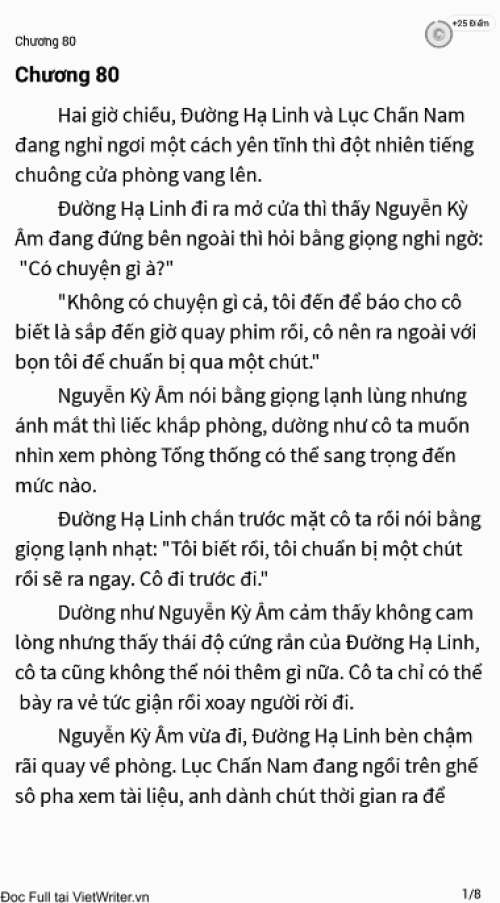 Chương 80

+25 Điểm

Chương 80

Hai giờ chiều, Đường Hạ Linh và Lục Chấn Nam đang nghỉ ngơi một cách yên tĩnh thì đột nhiên tiếng chuông cửa phòng vang lên.

Đường Hạ Linh đi ra mở cửa thì thấy Nguyễn Kỳ Âm đang đứng bên ngoài thì hỏi bằng giọng nghi ngờ: "Có chuyện gì à?"

"Không có chuyện gì cả, tôi đến để báo cho cô biết là sắp đến giờ quay phim rồi, cô nên ra ngoài với bọn tôi để chuẩn bị qua một chút."

Nguyễn Kỳ Âm nói bằng giọng lạnh lùng nhưng ánh mắt thì liếc khắp phòng, dường như cô ta muốn nhìn xem phòng Tổng thống có thể sang trọng đến mức nào.

Đường Hạ Linh chắn trước mặt cô ta rồi nói bằng giọng lạnh nhạt: "Tôi biết rồi, tôi chuẩn bị một chút rồi sẽ ra ngay. Cô đi trước đi."

Dường như Nguyễn Kỳ Âm cảm thấy không cam lòng nhưng thấy thái độ cứng rắn của Đường Hạ Linh, cô ta cũng không thể nói thêm gì nữa. Cô ta chỉ có thể bày ra vẻ tức giận rồi xoay người rời đi.

Nguyễn Kỳ Âm vừa đi, Đường Hạ Linh bèn chậm rãi quay về phòng. Lục Chấn Nam đang ngồi trên ghế sô pha xem tài liệu, anh dành chút thời gian ra để

Đọc Full tại VietWriter.vn

1/8